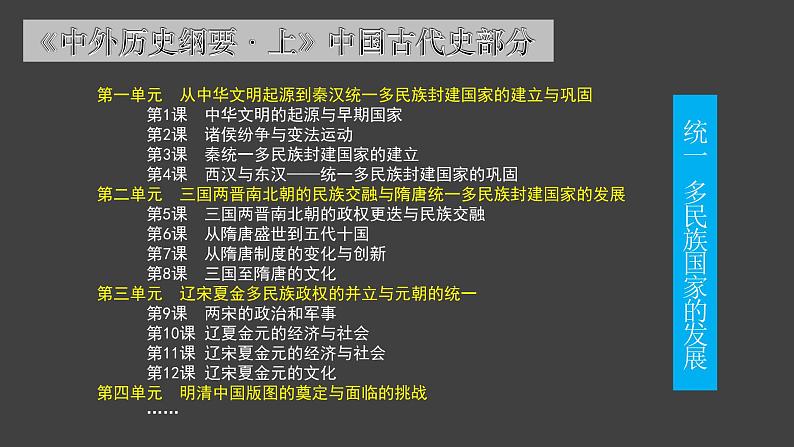 《中外历史纲要·上》中国古代史部分

第一单元　从中华文明起源到秦汉统一多民族封建国家的建立与巩固
第1课　中华文明的起源与早期国家
第2课　诸侯纷争与变法运动
第3课　秦统一多民族封建国家的建立
第4课　西汉与东汉——统一多民族封建国家的巩固
第二单元　三国两晋南北朝的民族交融与隋唐统一多民族封建国家的发展
第5课　三国两晋南北朝的政权更迭与民族交融
第6课　从隋唐盛世到五代十国
第7课　从隋唐制度的变化与创新
第8课　三国至隋唐的文化
第三单元　辽宋夏金多民族政权的并立与元朝的统一
第9课　两宋的政治和军事
第10课　辽夏金元的经济与社会
第11课　辽宋夏金元的经济与社会
第12课　辽宋夏金元的文化
第四单元　明清中国版图的奠定与面临的挑战
……

统一多民族国家的发展